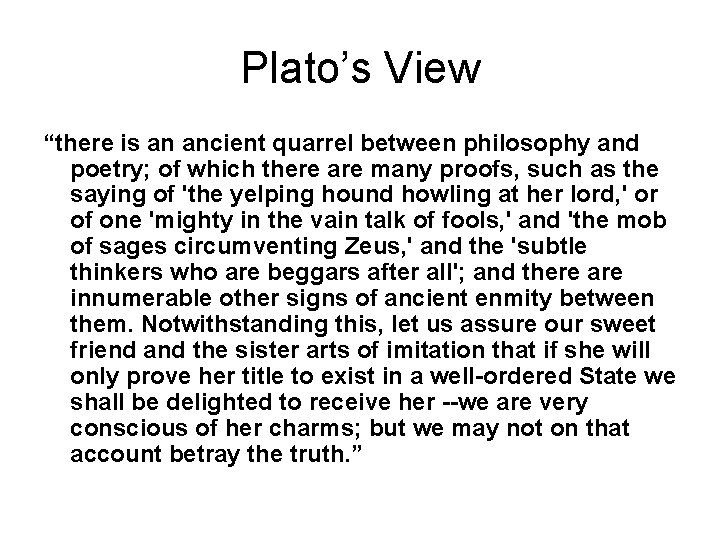 Plato’s View

“there is an ancient quarrel between philosophy and poetry; of which there are many proofs, such as the saying of 'the yelping hound howling at her lord,' or of one 'mighty in the vain talk of fools,' and 'the mob of sages circumventing Zeus,' and the 'subtle thinkers who are beggars after all'; and there are innumerable other signs of ancient enmity between them. Notwithstanding this, let us assure our sweet friend and the sister arts of imitation that if she will only prove her title to exist in a well-ordered State we shall be delighted to receive her --we are very conscious of her charms; but we may not on that account betray the truth.”